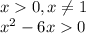 $x > 0, x \neq 1$
$x^2 - 6x > 0$